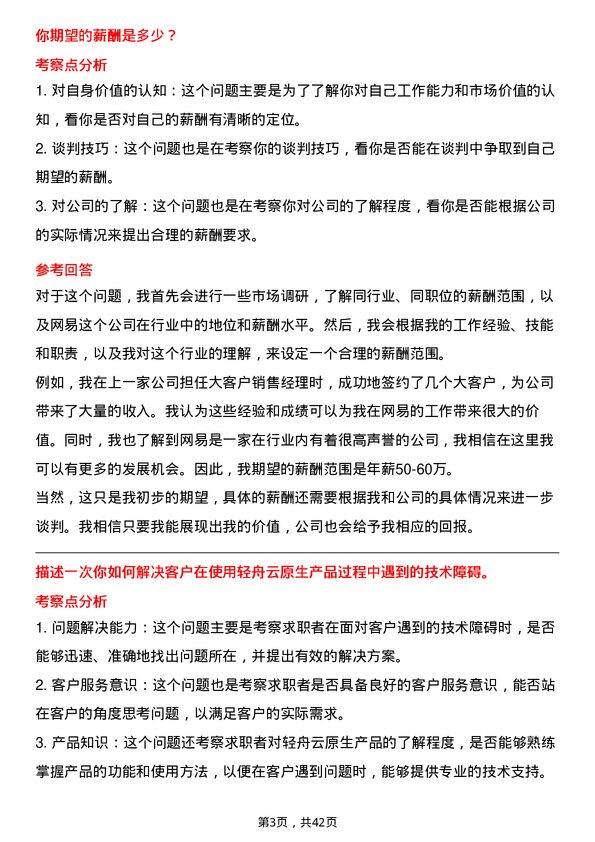 你期望的薪酬是多少？

考察点分析

1. 对自身价值的认知：这个问题主要是为了了解你对自己工作能力和市场价值的认知，看你是否对自己的薪酬有清晰的定位。

2. 谈判技巧：这个问题也是在考察你的谈判技巧，看你是否能在谈判中争取到自己期望的薪酬。

3. 对公司的了解：这个问题也是在考察你对公司的了解程度，看你是否能根据公司的实际情况来提出合理的薪酬要求。

参考回答

对于这个问题，我首先会进行一些市场调研，了解同行业、同职位的薪酬范围，以及网易这个公司在行业中的地位和薪酬水平。然后，我会根据我的工作经验、技能和职责，以及我对这个行业的理解，来设定一个合理的薪酬范围。

例如，我在上一家公司担任大客户销售经理时，成功地签约了几个大客户，为公司带来了大量的收入。我认为这些经验和成绩可以为我在网易的工作带来很大的价值。同时，我也了解到网易是一家在行业内有着很高声誉的公司，我相信在这里我可以有更多的发展机会。因此，我期望的薪酬范围是年薪50-60万。

当然，这只是我初步的期望，具体的薪酬还需要根据我和公司的具体情况来进一步谈判。我相信只要我能展现出我的价值，公司也会给予我相应的回报。

描述一次你如何解决客户在使用轻舟云原生产品过程中遇到的技术障碍。

考察点分析

1. 问题解决能力：这个问题主要是考察求职者在面对客户遇到的技术障碍时，是否能够迅速、准确地找出问题所在，并提出有效的解决方案。

2. 客户服务意识：这个问题也是考察求职者是否具备良好的客户服务意识，能否站在客户的角度思考问题，以满足客户的实际需求。

3. 产品知识：这个问题还考察求职者对轻舟云原生产品的了解程度，是否能够熟练掌握产品的功能和使用方法，以便在客户遇到问题时，能够提供专业的技术支持。

第3页，共42页